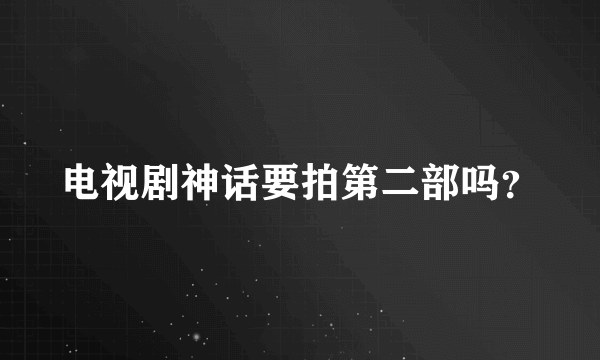 电视剧神话要拍第二部吗?